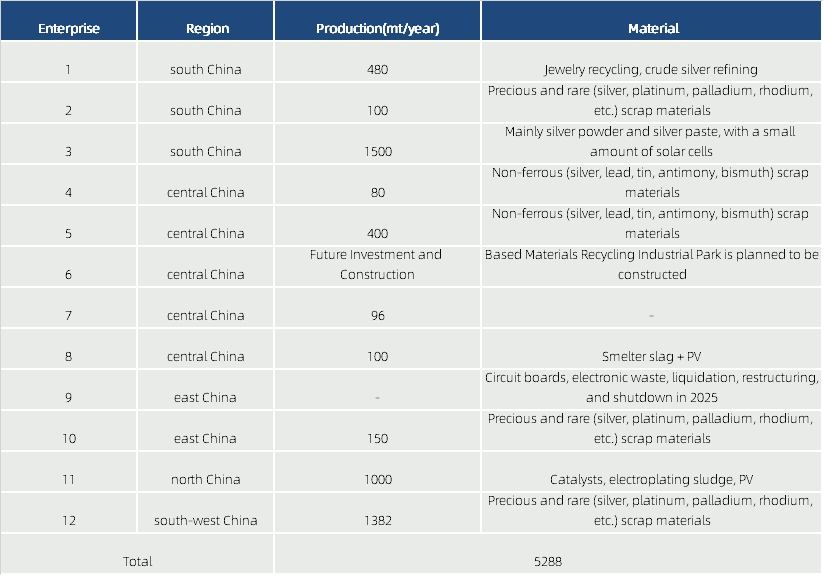 | Enterprise | Region | Production(mt/year) | Material |
|---|---|---|---|
| 1 | south China | 480 | Jewelry recycling, crude silver refining |
| 2 | south China | 100 | Precious and rare (silver, platinum, palladium, rhodium, etc.) scrap materials |
| 3 | south China | 1500 | Mainly silver powder and silver paste, with a small amount of solar cells |
| 4 | central China | 80 | Non-ferrous (silver, lead, tin, antimony, bismuth) scrap materials |
| 5 | central China | 400 | Non-ferrous (silver, lead, tin, antimony, bismuth) scrap materials |
| 6 | central China | Future Investment and Construction | Based Materials Recycling Industrial Park is planned to be constructed |
| 7 | central China | 96 | - |
| 8 | central China | 100 | Smelter slag + PV |
| 9 | east China | - | Circuit boards, electronic waste, liquidation, restructuring, and shutdown in 2025 |
| 10 | east China | 150 | Precious and rare (silver, platinum, palladium, rhodium, etc.) scrap materials |
| 11 | north China | 1000 | Catalysts, electroplating sludge, PV |
| 12 | south-west China | 1382 | Precious and rare (silver, platinum, palladium, rhodium, etc.) scrap materials |
| Total | | 5288 | |